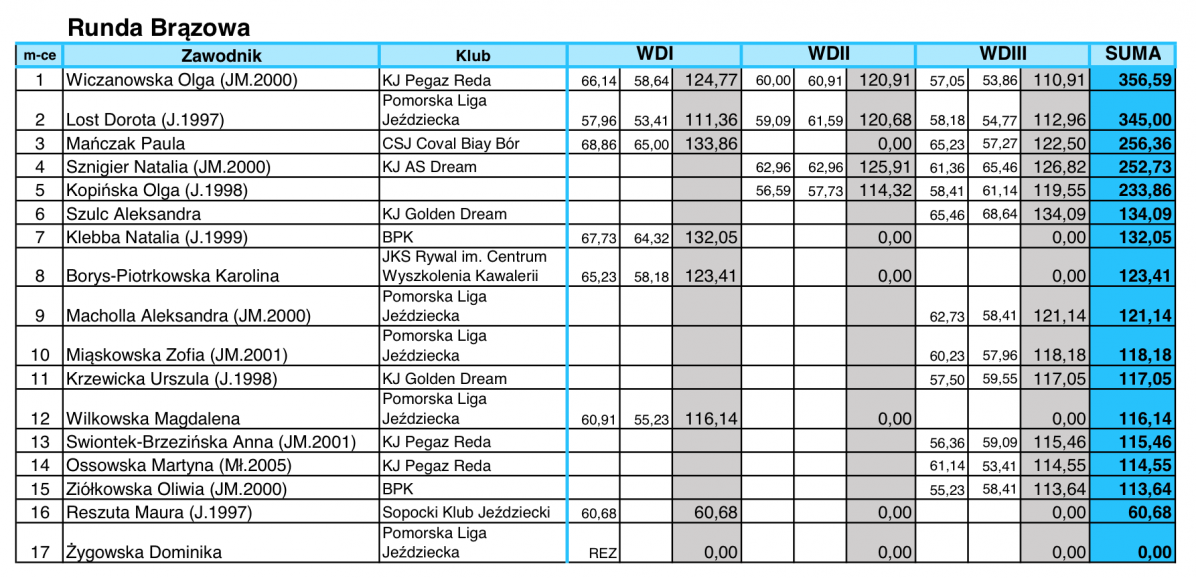 Runda Brązowa

| m-ce | Zawodnik | Klub | WDI | | | WDII | | | WDIII | | | SUMA |
|---|---|---|---|---|---|---|---|---|---|---|---|---|
| 1 | Wiczanowska Olga (JM.2000) | KJ Pegaz Reda | 66,14 | 58,64 | 124,77 | 60,00 | 60,91 | 120,91 | 57,05 | 53,86 | 110,91 | 356,59 |
| 2 | Lost Dorota (J.1997) | Pomorska Liga Jeździecka | 57,96 | 53,41 | 111,36 | 59,09 | 61,59 | 120,68 | 58,18 | 54,77 | 112,96 | 345,00 |
| 3 | Mańczak Paula | CSJ Coval Biay Bór | 68,86 | 65,00 | 133,86 | | | 0,00 | 65,23 | 57,27 | 122,50 | 256,36 |
| 4 | Sznigier Natalia (JM.2000) | KJ AS Dream | | | | 62,96 | 62,96 | 125,91 | 61,36 | 65,46 | 126,82 | 252,73 |
| 5 | Kopińska Olga (J.1998) | | | | | 56,59 | 57,73 | 114,32 | 58,41 | 61,14 | 119,55 | 233,86 |
| 6 | Szulc Aleksandra | KJ Golden Dream | | | | | | | 65,46 | 68,64 | 134,09 | 134,09 |
| 7 | Klebba Natalia (J.1999) | BPK | 67,73 | 64,32 | 132,05 | | | 0,00 | | | 0,00 | 132,05 |
| 8 | Borys-Piotrkowska Karolina | JKS Rywal im. Centrum Wyszkolenia Kawalerii | 65,23 | 58,18 | 123,41 | | | 0,00 | | | 0,00 | 123,41 |
| 9 | Macholla Aleksandra (JM.2000) | Pomorska Liga Jeździecka | | | | | | | 62,73 | 58,41 | 121,14 | 121,14 |
| 10 | Miąskowska Zofia (JM.2001) | Pomorska Liga Jeździecka | | | | | | | 60,23 | 57,96 | 118,18 | 118,18 |
| 11 | Krzewicka Urszula (J.1998) | KJ Golden Dream | | | | | | | 57,50 | 59,55 | 117,05 | 117,05 |
| 12 | Wilkowska Magdalena | Pomorska Liga Jeździecka | 60,91 | 55,23 | 116,14 | | | 0,00 | | | 0,00 | 116,14 |
| 13 | Swiontek-Brzezińska Anna (JM.2001) | KJ Pegaz Reda | | | | | | | 56,36 | 59,09 | 115,46 | 115,46 |
| 14 | Ossowska Martyna (Mł.2005) | KJ Pegaz Reda | | | | | | | 61,14 | 53,41 | 114,55 | 114,55 |
| 15 | Ziółkowska Oliwia (JM.2000) | BPK | | | | | | | 55,23 | 58,41 | 113,64 | 113,64 |
| 16 | Reszuta Maura (J.1997) | Sopocki Klub Jeździecki | 60,68 | | 60,68 | | | 0,00 | | | 0,00 | 60,68 |
| 17 | Żygowska Dominika | Pomorska Liga Jeździecka | REZ | | 0,00 | | | 0,00 | | | 0,00 | 0,00 |